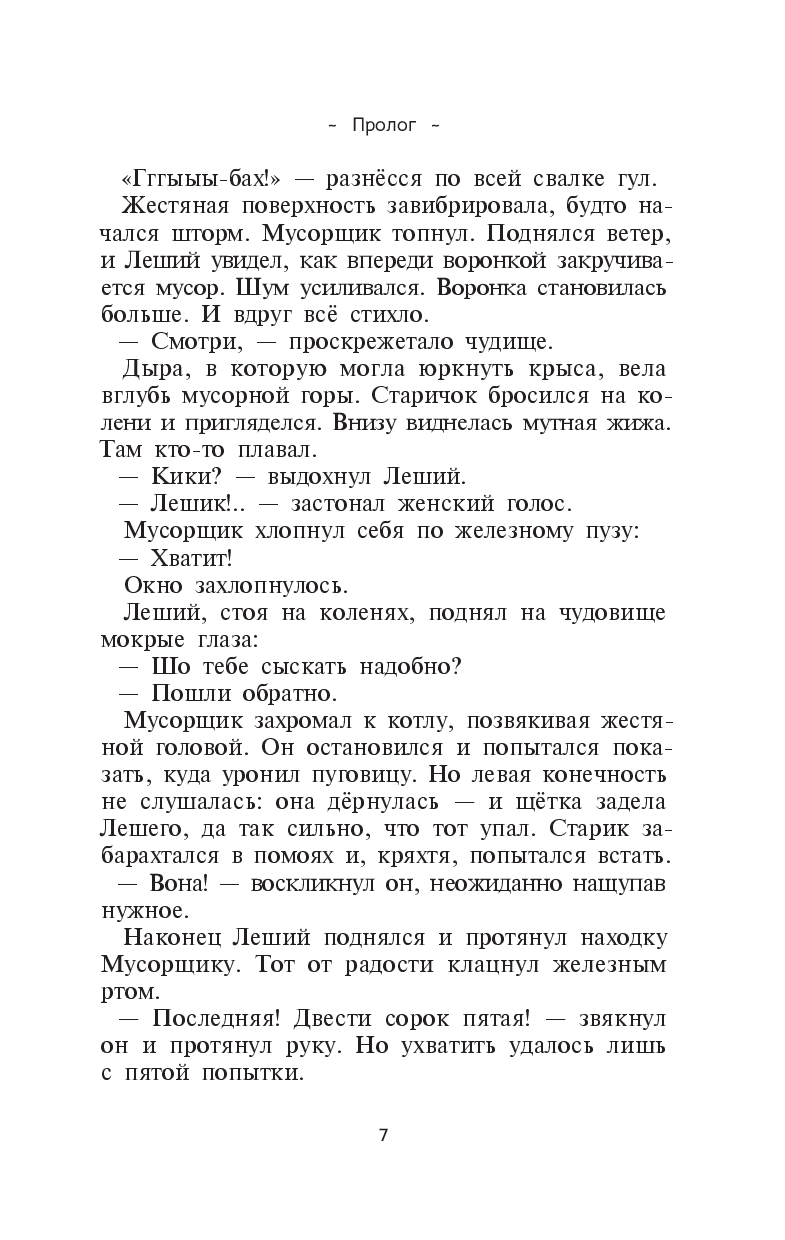 ~ Пролог ~

«Гггыыы-бах!» — разнёсся по всей свалке гул.

Жестяная поверхность завибрировала, будто начался шторм. Мусорщик топнул. Поднялся ветер, и Леший увидел, как впереди воронкой закручивается мусор. Шум усиливался. Воронка становилась больше. И вдруг всё стихло.

— Смотри, — проскрежетало чудище.

Дыра, в которую могла юркнуть крыса, вела вглубь мусорной горы. Старичок бросился на колени и пригляделся. Внизу виднелась мутная жижа. Там кто-то плавал.

— Кики? — выдохнул Леший.

— Лешик!.. — застонал женский голос.

Мусорщик хлопнул себя по железному пузу:

— Хватит!

Окно захлопнулось.

Леший, стоя на коленях, поднял на чудовище мокрые глаза:

— Шо тебе сыскать надобно?

— Пошли обратно.

Мусорщик захромал к котлу, позвякивая жестяной головой. Он остановился и попытался показать, куда уронил пуговицу. Но левая конечность не слушалась: она дёрнулась — и щётка задела Лешего, да так сильно, что тот упал. Старик забарахтался в помоях и, кряхтя, попытался встать.

— Вона! — воскликнул он, неожиданно нащупав нужное.

Наконец Леший поднялся и протянул находку Мусорщику. Тот от радости клацнул железным ртом.

— Последняя! Двести сорок пятая! — звякнул он и протянул руку. Но ухватить удалось лишь с пятой попытки.

7